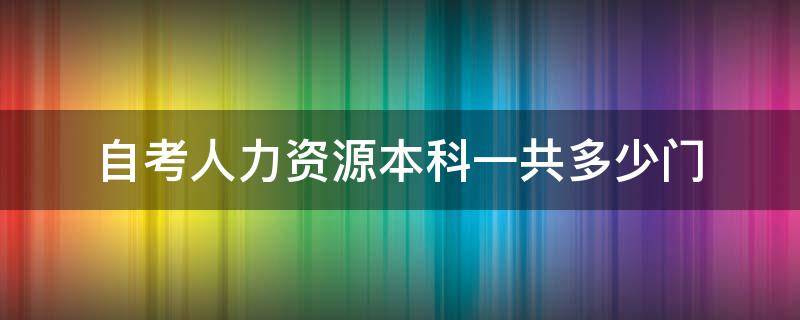 自考人力资源本科一共多少门